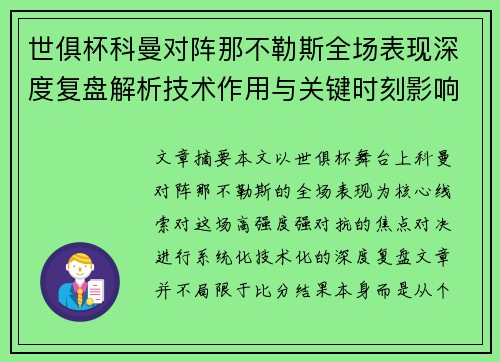 世俱杯科曼对阵那不勒斯全场表现深度复盘解析技术作用与关键时刻影响

文章摘要本文以世俱杯舞台上科曼对阵那不勒斯的全场表现为核心线索对这场高强度强对抗的焦点对决进行系统化技术化的深度复盘文章并不局限于比分结果本身而是从个